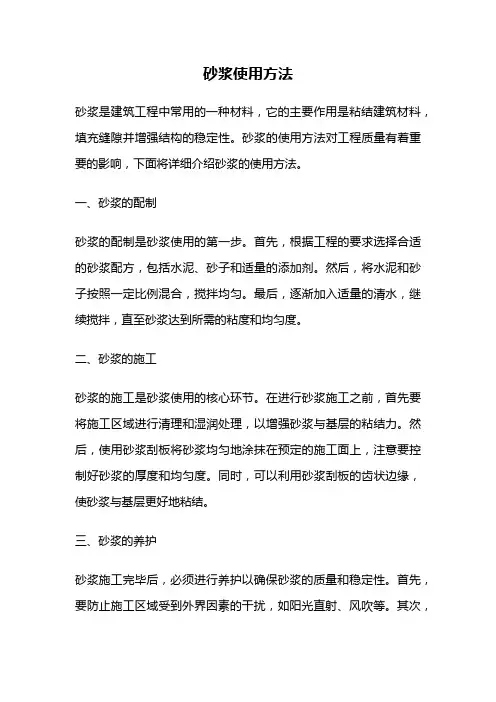 砂浆使用方法

砂浆是建筑工程中常用的一种材料，它的主要作用是粘结建筑材料，填充缝隙并增强结构的稳定性。砂浆的使用方法对工程质量有着重要的影响，下面将详细介绍砂浆的使用方法。

一、砂浆的配制

砂浆的配制是砂浆使用的第一步。首先，根据工程的要求选择合适的砂浆配方，包括水泥、砂子和适量的添加剂。然后，将水泥和砂子按照一定比例混合，搅拌均匀。最后，逐渐加入适量的清水，继续搅拌，直至砂浆达到所需的粘度和均匀度。

二、砂浆的施工

砂浆的施工是砂浆使用的核心环节。在进行砂浆施工之前，首先要将施工区域进行清理和湿润处理，以增强砂浆与基层的粘结力。然后，使用砂浆刮板将砂浆均匀地涂抹在预定的施工面上，注意要控制好砂浆的厚度和均匀度。同时，可以利用砂浆刮板的齿状边缘，使砂浆与基层更好地粘结。

三、砂浆的养护

砂浆施工完毕后，必须进行养护以确保砂浆的质量和稳定性。首先，要防止施工区域受到外界因素的干扰，如阳光直射、风吹等。其次，